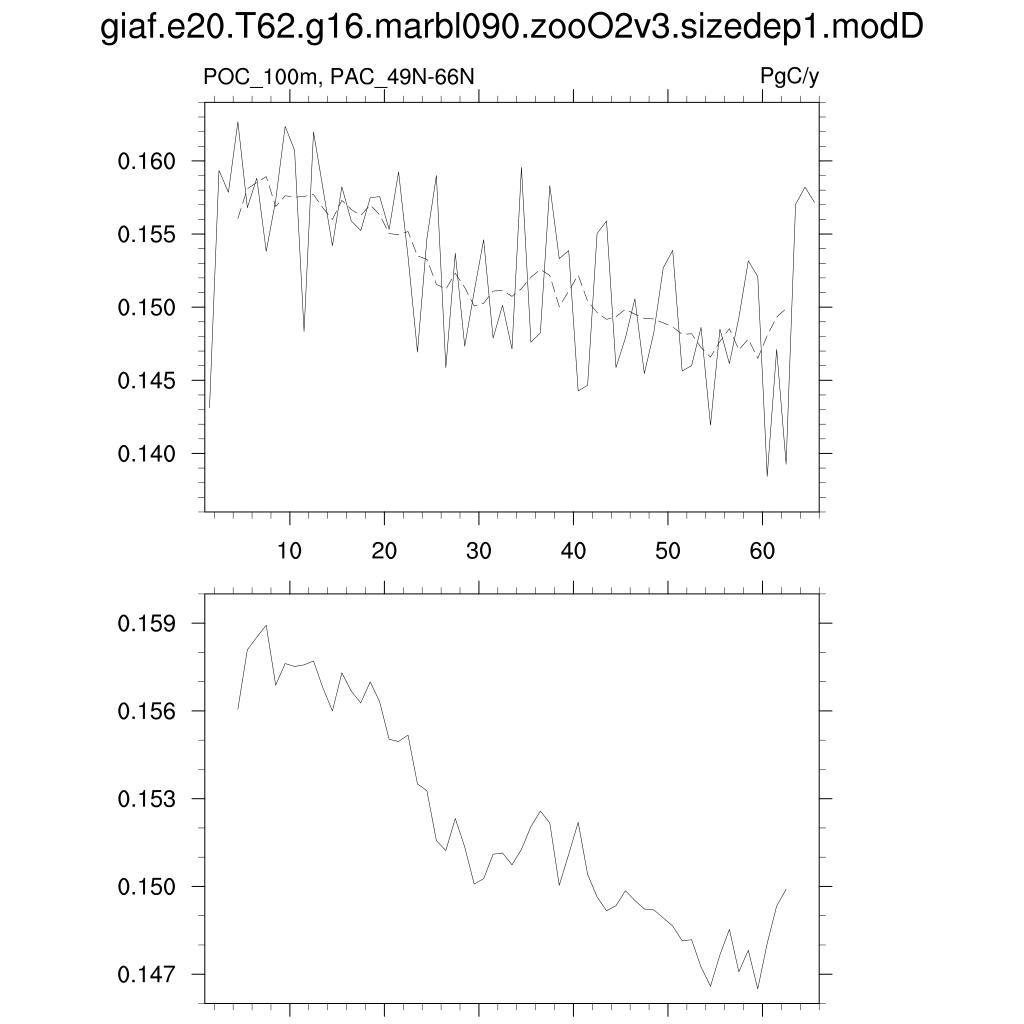 giaf.e20.T62.g16.marbl090.zooO2v3.sizedep1.modD

POC_100m, PAC_49N-66N

PgC/y

0.160
0.155
0.150
0.145
0.140

10
20
30
40
50
60

0.159
0.156
0.153
0.150
0.147